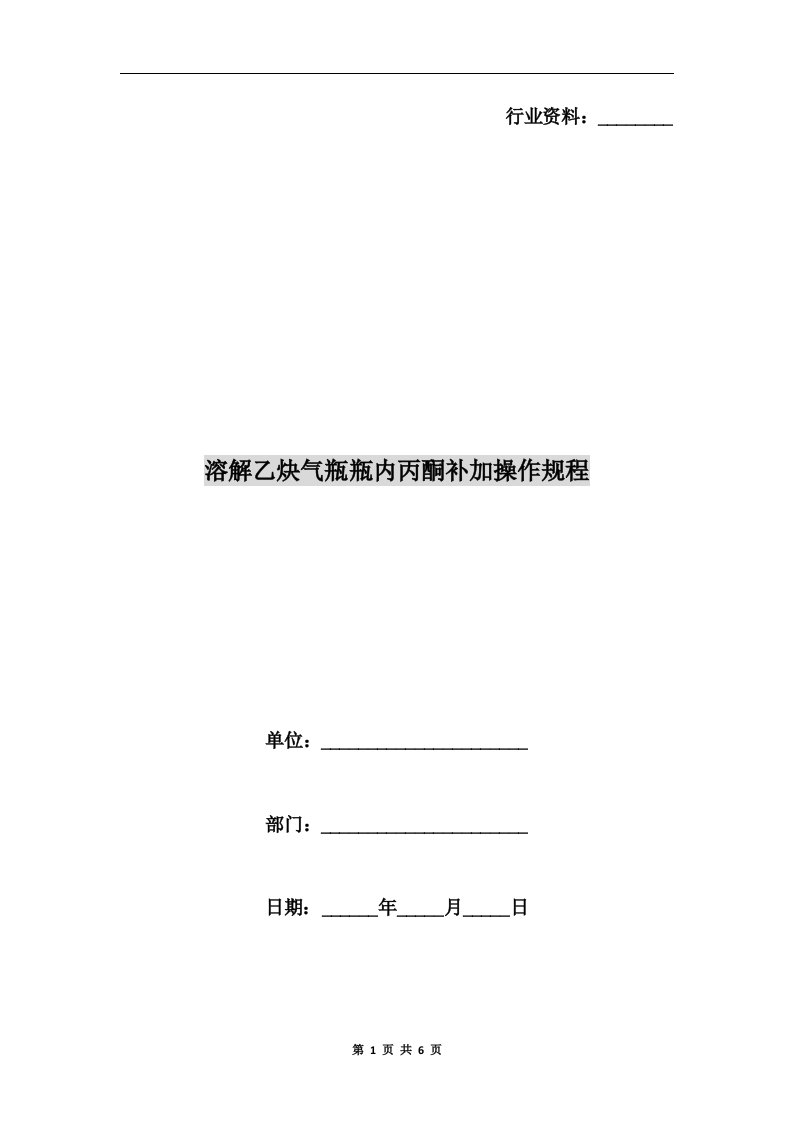 行业资料：________

溶解乙炔气瓶瓶内丙酮补加操作规程

单位：______________________

部门：______________________

日期：______年_____月_____日

第 1 页 共 6 页